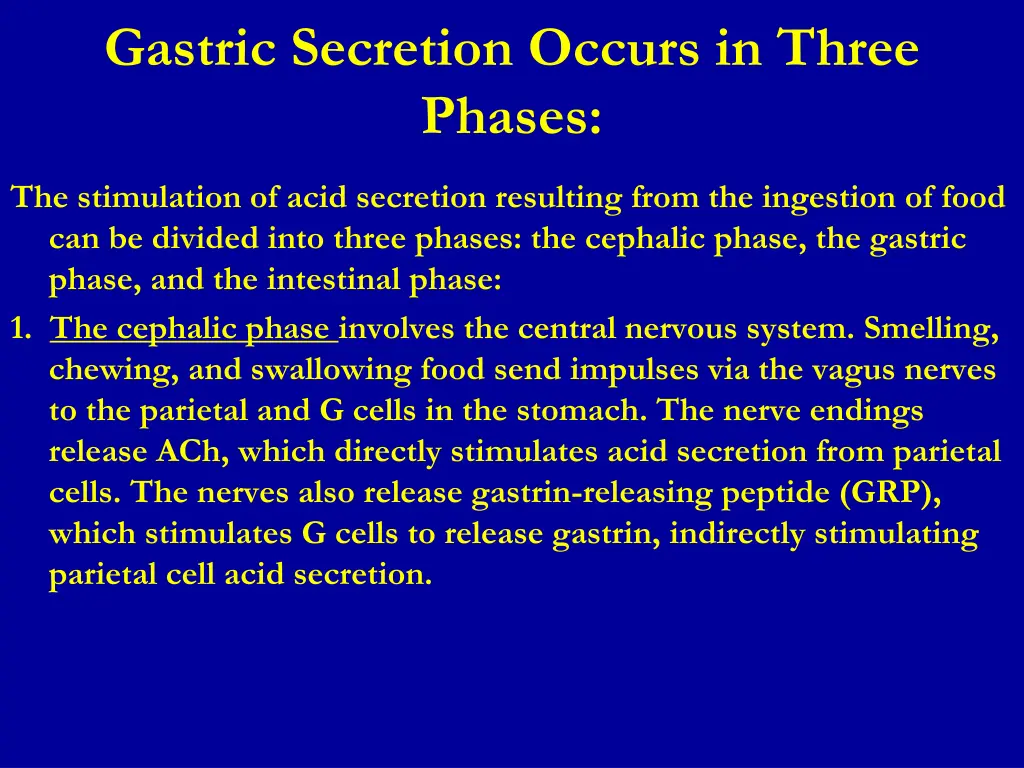 Gastric Secretion Occurs in Three Phases:

The stimulation of acid secretion resulting from the ingestion of food can be divided into three phases: the cephalic phase, the gastric phase, and the intestinal phase:

1. The cephalic phase involves the central nervous system. Smelling, chewing, and swallowing food send impulses via the vagus nerves to the parietal and G cells in the stomach. The nerve endings release ACh, which directly stimulates acid secretion from parietal cells. The nerves also release gastrin-releasing peptide (GRP), which stimulates G cells to release gastrin, indirectly stimulating parietal cell acid secretion.